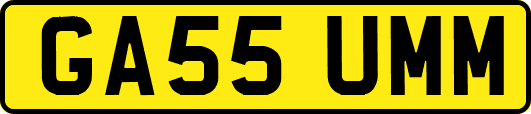 GA55 UMM